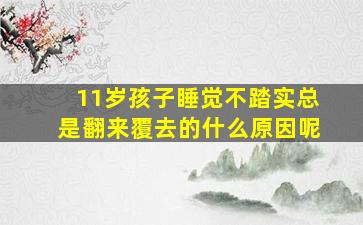 11岁孩子睡觉不踏实总是翻来覆去的什么原因呢